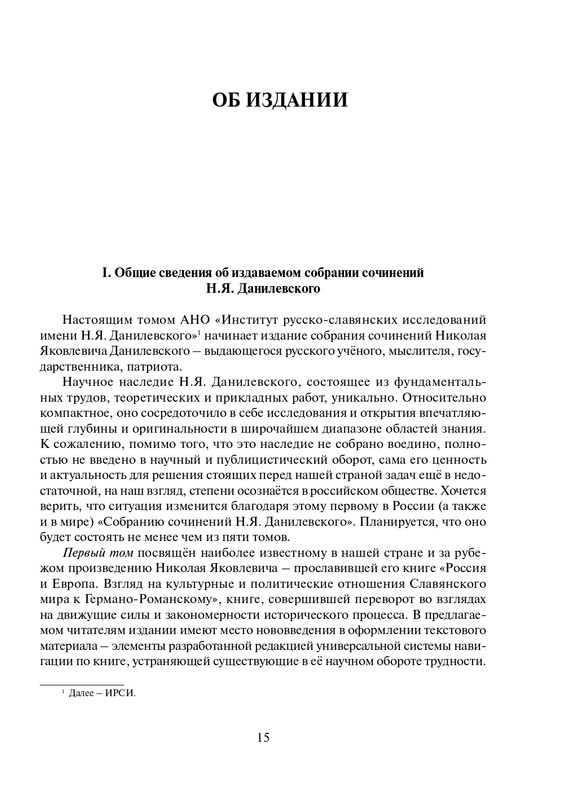 ОБ ИЗДАНИИ

I. Общие сведения об издаваемом собрании сочинений Н.Я. Данилевского

Настоящим томом АНО «Институт русско-славянских исследований имени Н.Я. Данилевского»$^1$ начинает издание собрания сочинений Николая Яковлевича Данилевского – выдающегося русского учёного, мыслителя, государственника, патриота.

Научное наследие Н.Я. Данилевского, состоящее из фундаментальных трудов, теоретических и прикладных работ, уникально. Относительно компактное, оно сосредоточило в себе исследования и открытия впечатляющей глубины и оригинальности в широчайшем диапазоне областей знания. К сожалению, помимо того, что это наследие не собрано воедино, полностью не введено в научный и публицистический оборот, сама его ценность и актуальность для решения стоящих перед нашей страной задач ещё в недостаточной, на наш взгляд, степени осознаётся в российском обществе. Хочется верить, что ситуация изменится благодаря этому первому в России (а также и в мире) «Собранию сочинений Н.Я. Данилевского». Планируется, что оно будет состоять не менее чем из пяти томов.

Первый том посвящён наиболее известному в нашей стране и за рубежом произведению Николая Яковлевича – прославившей его книге «Россия и Европа. Взгляд на культурные и политические отношения Славянского мира к Германо-Романскому», книге, совершившей переворот во взглядах на движущие силы и закономерности исторического процесса. В предлагаемом читателям издании имеют место нововведения в оформлении текстового материала – элементы разработанной редакцией универсальной системы навигации по книге, устраняющей существующие в её научном обороте трудности.

$^1$ Далее – ИРСИ.

15